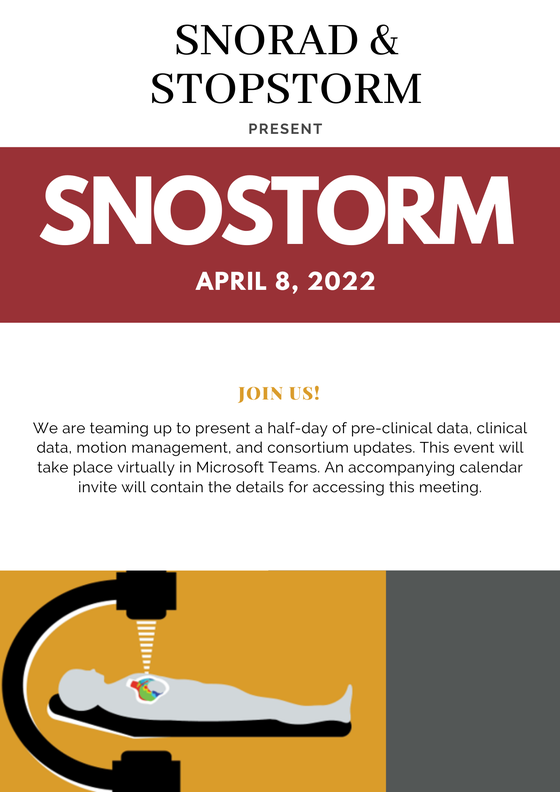 SNORAD & STOPSTORM

PRESENT

SNOSTORM

APRIL 8, 2022

JOIN US!

We are teaming up to present a half-day of pre-clinical data, clinical data, motion management, and consortium updates. This event will take place virtually in Microsoft Teams. An accompanying calendar invite will contain the details for accessing this meeting.